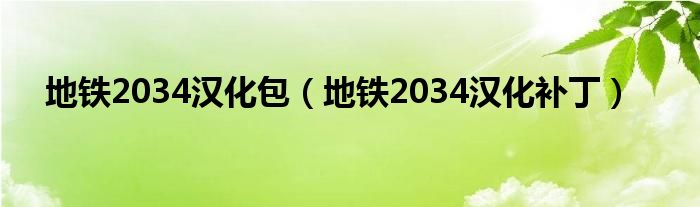 地铁2034汉化包（地铁2034汉化补丁）